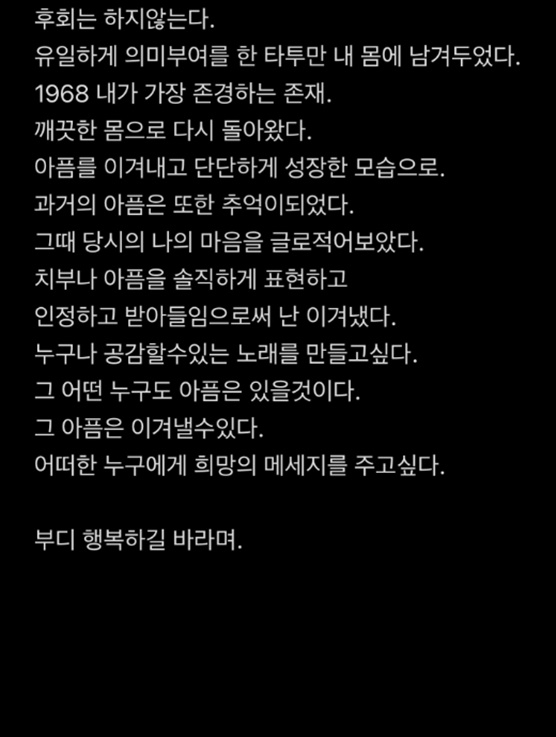 후회는 하지않는다.
유일하게 의미부여를 한 타투만 내 몸에 남겨두었다.
1968 내가 가장 존경하는 존재.
깨끗한 몸으로 다시 돌아왔다.
아픔를 이겨내고 단단하게 성장한 모습으로.
과거의 아픔은 또한 추억이되었다.
그때 당시의 나의 마음을 글로적어보았다.
치부나 아픔을 솔직하게 표현하고
인정하고 받아들임으로써 난 이겨냈다.
누구나 공감할수있는 노래를 만들고싶다.
그 어떤 누구도 아픔은 있을것이다.
그 아픔은 이겨낼수있다.
어떠한 누구에게 희망의 메세지를 주고싶다.

부디 행복하길 바라며.